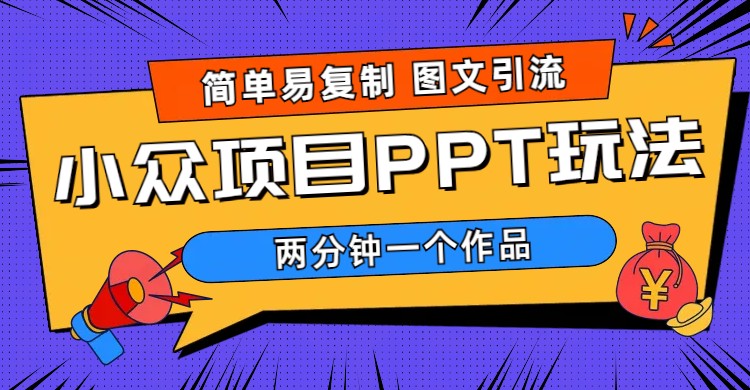 简单易复制 图文引流

小众项目PPT玩法

两分钟一个作品

¥